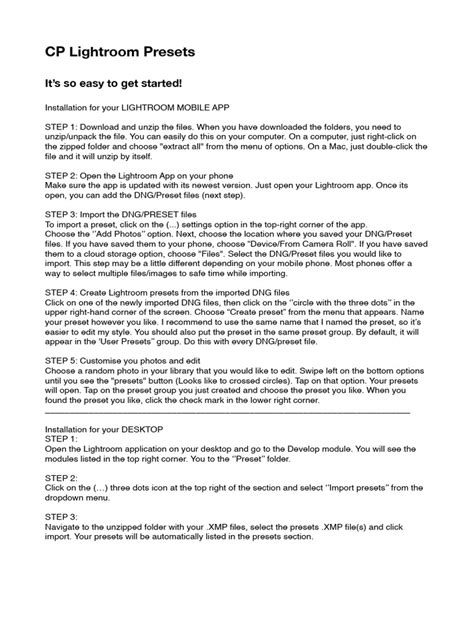 CP Lightroom Presets

It's so easy to get started!

Installation for your LIGHTROOM MOBILE APP

STEP 1: Download and unzip the files. When you have downloaded the folders, you need to unzip/unpack the file. You can easily do this on your computer. On a computer, just right-click on the zipped folder and choose "extract all" from the menu of options. On a Mac, just double-click the file and it will unzip by itself.

STEP 2: Open the Lightroom App on your phone
Make sure the app is updated with its newest version. Just open your Lightroom app. Once its open, you can add the DNG/Preset files (next step).

STEP 3: Import the DNG/PRESET files
To import a preset, click on the (...) settings option in the top-right corner of the app. Choose the "Add Photos" option. Next, choose the location where you saved your DNG/Preset files. If you have saved them to your phone, choose "Device/From Camera Roll". If you have saved them to a cloud storage option, choose "Files". Select the DNG/Preset files you would like to import. This step may be a little different depending on your mobile phone. Most phones offer a way to select multiple files/images to safe time while importing.

STEP 4: Create Lightroom presets from the imported DNG files
Click on one of the newly imported DNG files, then click on the "circle with the three dots" in the upper right-hand corner of the screen. Choose "Create preset" from the menu that appears. Name your preset however you like. I recommend to use the same name that I named the preset, so it's easier to edit my style. You should also put the preset in the same preset group. By default, it will appear in the 'User Presets" group. Do this with every DNG/preset file.

STEP 5: Customise you photos and edit
Choose a random photo in your library that you would like to edit. Swipe left on the bottom options until you see the "presets" button (Looks like to crossed circles). Tap on that option. Your presets will open. Tap on the preset group you just created and choose the preset you like. When you found the preset you like, click the check mark in the lower right corner.

Installation for your DESKTOP
STEP 1:
Open the Lightroom application on your desktop and go to the Develop module. You will see the modules listed in the top right corner. You to the "Preset" folder.

STEP 2:
Click on the (...) three dots icon at the top right of the section and select "Import presets" from the dropdown menu.

STEP 3:
Navigate to the unzipped folder with your .XMP files, select the presets .XMP file(s) and click import. Your presets will be automatically listed in the presets section.